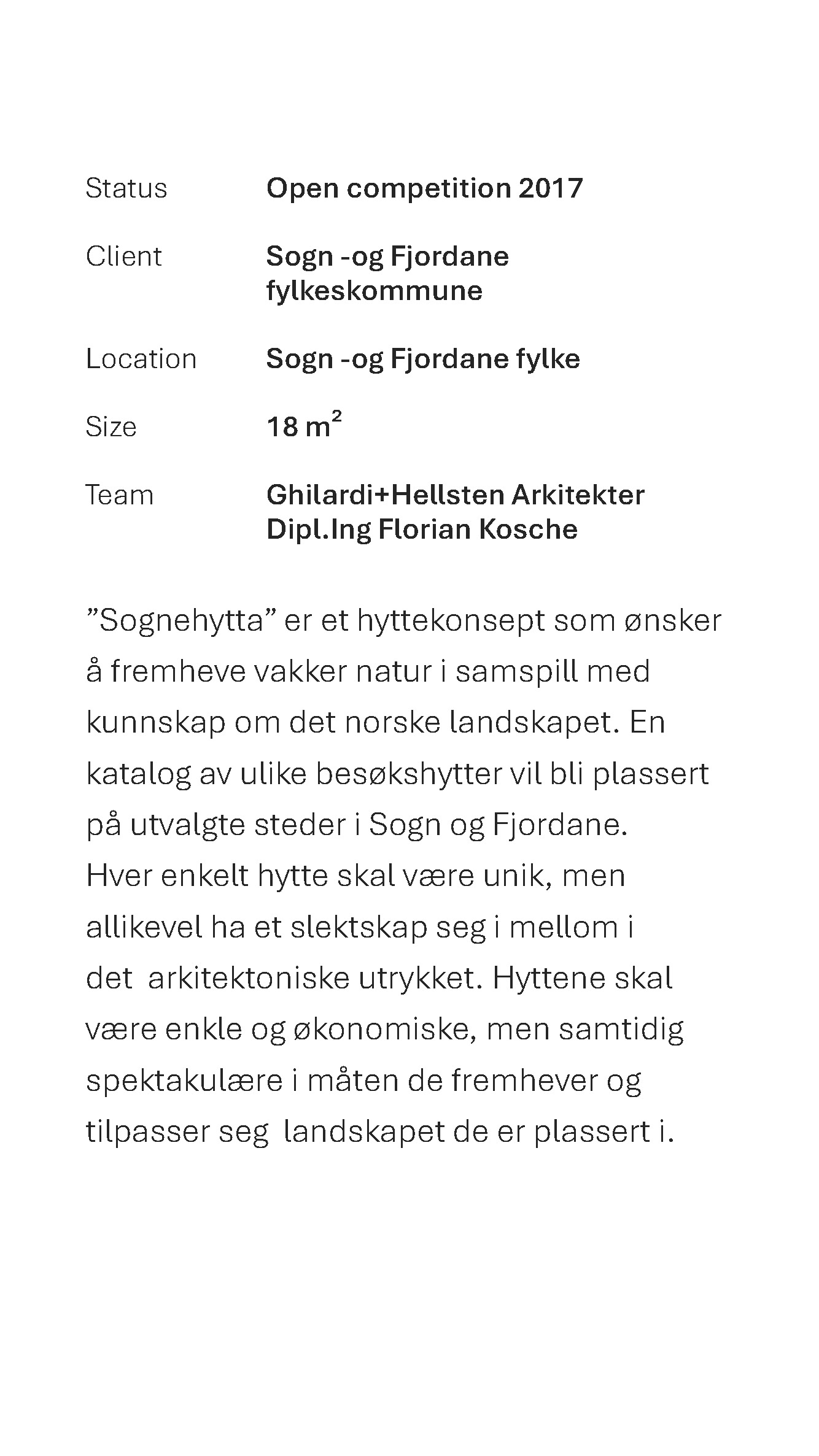 Status Open competition 2017

Client Sogn -og Fjordane fylkeskommune

Location Sogn -og Fjordane fylke

Size 18 $m^2$

Team Ghilardi+Hellsten Arkitekter
Dipl.Ing Florian Kosche

"Sognehytta" er et hyttekonsept som ønsker å fremheve vakker natur i samspill med kunnskap om det norske landskapet. En katalog av ulike besøkshytter vil bli plassert på utvalgte steder i Sogn og Fjordane. Hver enkelt hytte skal være unik, men allikevel ha et slektskap seg i mellom i det arkitektoniske utrykket. Hyttene skal være enkle og økonomiske, men samtidig spektakulære i måten de fremhever og tilpasser seg landskapet de er plassert i.